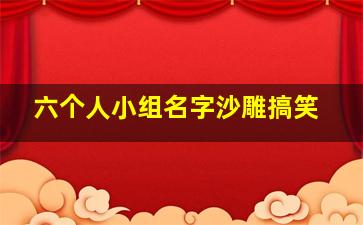 六个人小组名字沙雕搞笑